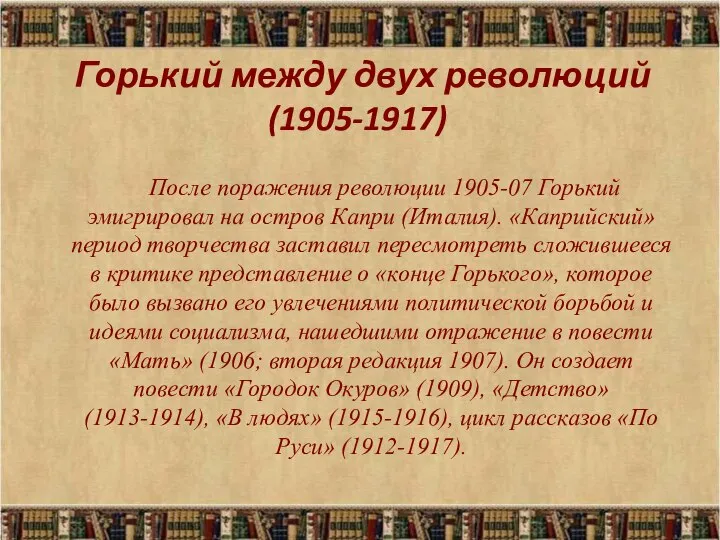 Горький между двух революций (1905-1917)

После поражения революции 1905-07 Горький эмигрировал на остров Капри (Италия). «Каприйский» период творчества заставил пересмотреть сложившееся в критике представление о «конце Горького», которое было вызвано его увлечениями политической борьбой и идеями социализма, нашедшими отражение в повести «Мать» (1906; вторая редакция 1907). Он создает повести «Городок Окуров» (1909), «Детство» (1913-1914), «В людях» (1915-1916), цикл рассказов «По Руси» (1912-1917).